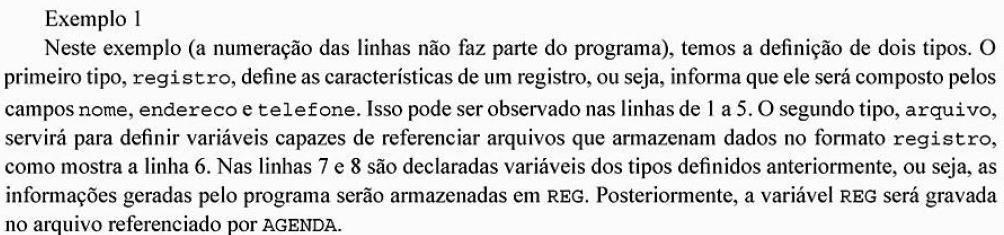 Exemplo 1

Neste exemplo (a numeração das linhas não faz parte do programa), temos a definição de dois tipos. O primeiro tipo, registro, define as características de um registro, ou seja, informa que ele será composto pelos campos nome, endereco e telefone. Isso pode ser observado nas linhas de 1 a 5. O segundo tipo, arquivo, servirá para definir variáveis capazes de referenciar arquivos que armazenam dados no formato registro, como mostra a linha 6. Nas linhas 7 e 8 são declaradas variáveis dos tipos definidos anteriormente, ou seja, as informações geradas pelo programa serão armazenadas em REG. Posteriormente, a variável REG será gravada no arquivo referenciado por AGENDA.